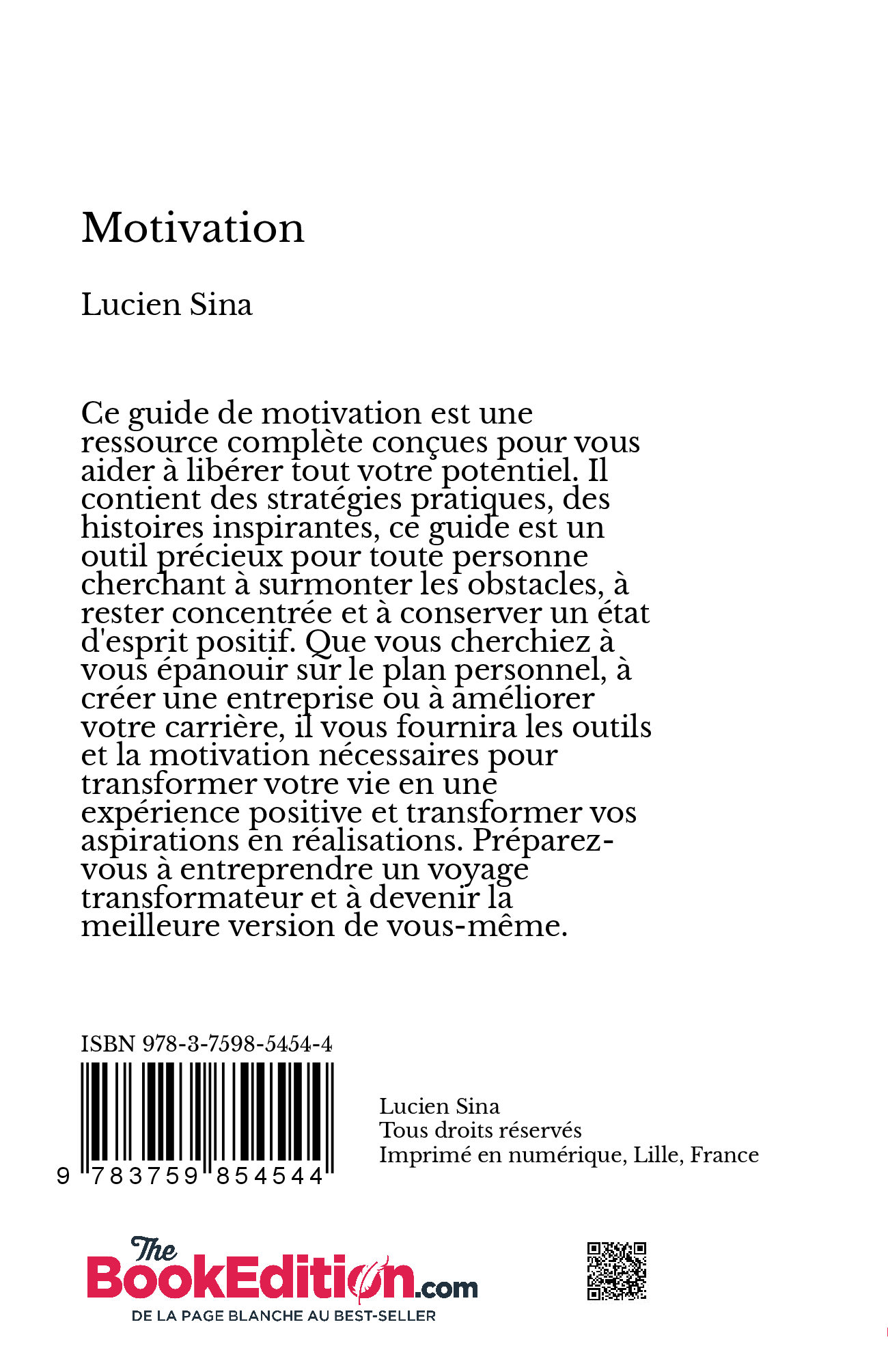 Motivation

Lucien Sina

Ce guide de motivation est une ressource complète conçues pour vous aider à libérer tout votre potentiel. Il contient des stratégies pratiques, des histoires inspirantes, ce guide est un outil précieux pour toute personne cherchant à surmonter les obstacles, à rester concentrée et à conserver un état d'esprit positif. Que vous cherchiez à vous épanouir sur le plan personnel, à créer une entreprise ou à améliorer votre carrière, il vous fournira les outils et la motivation nécessaires pour transformer votre vie en une expérience positive et transformer vos aspirations en réalisations. Préparez-vous à entreprendre un voyage transformateur et à devenir la meilleure version de vous-même.

ISBN 978-3-7598-5454-4

9 783759 854544

Lucien Sina
Tous droits réservés
Imprimé en numérique, Lille, France

The BookEdition.com
DE LA PAGE BLANCHE AU BEST-SELLER